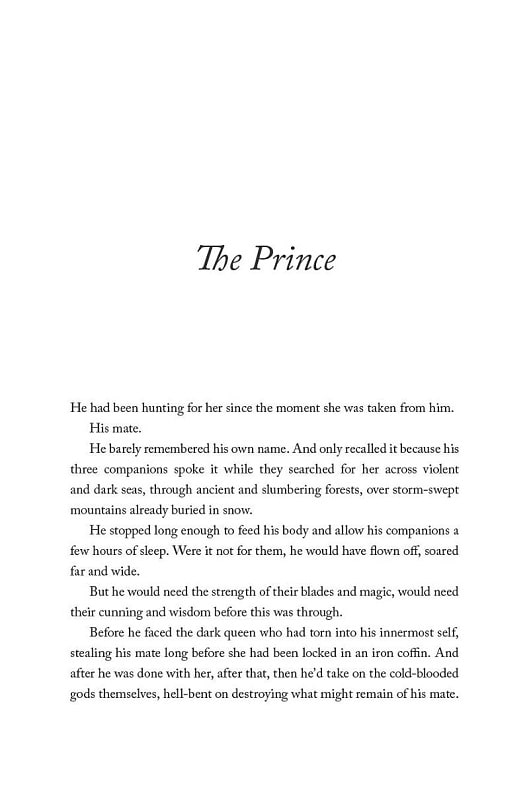 The Prince

He had been hunting for her since the moment she was taken from him.

His mate.

He barely remembered his own name. And only recalled it because his three companions spoke it while they searched for her across violent and dark seas, through ancient and slumbering forests, over storm-swept mountains already buried in snow.

He stopped long enough to feed his body and allow his companions a few hours of sleep. Were it not for them, he would have flown off, soared far and wide.

But he would need the strength of their blades and magic, would need their cunning and wisdom before this was through.

Before he faced the dark queen who had torn into his innermost self, stealing his mate long before she had been locked in an iron coffin. And after he was done with her, after that, then he'd take on the cold-blooded gods themselves, hell-bent on destroying what might remain of his mate.